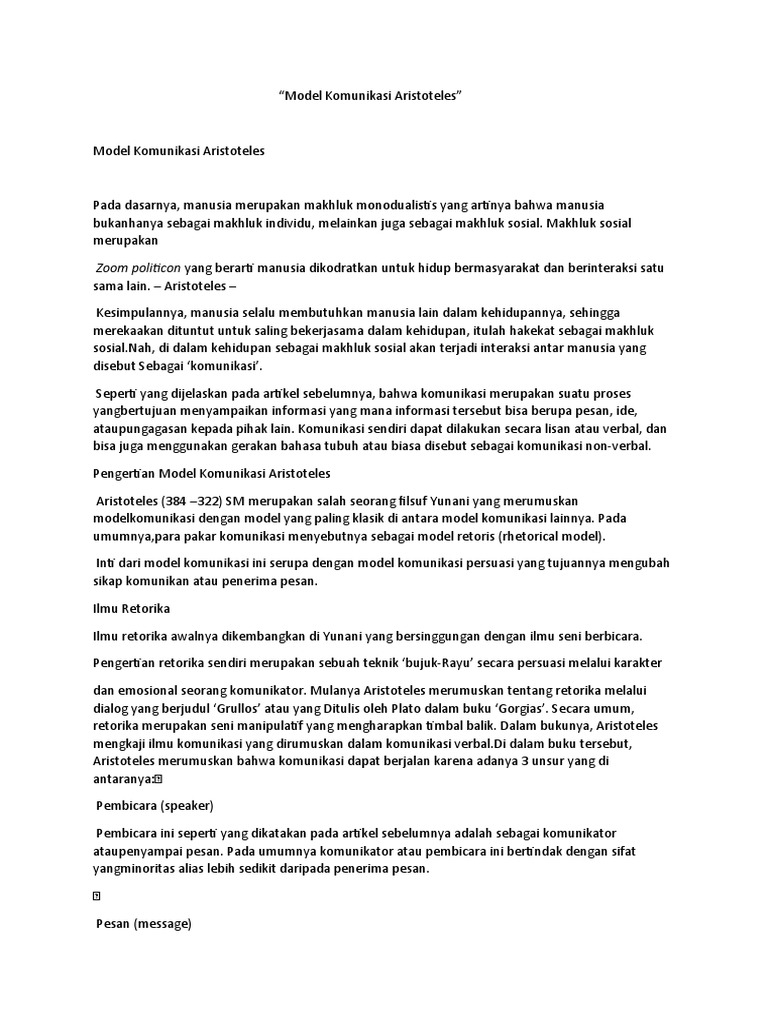 “Model Komunikasi Aristoteles”

Model Komunikasi Aristoteles

Pada dasarnya, manusia merupakan makhluk monodualistis yang artinya bahwa manusia bukanhanya sebagai makhluk individu, melainkan juga sebagai makhluk sosial. Makhluk sosial merupakan

Zoom politicon yang berarti manusia dikodratkan untuk hidup bermasyarakat dan berinteraksi satu sama lain. – Aristoteles –

Kesimpulannya, manusia selalu membutuhkan manusia lain dalam kehidupannya, sehingga merekaakan dituntut untuk saling bekerjasama dalam kehidupan, itulah hakekat sebagai makhluk sosial.Nah, di dalam kehidupan sebagai makhluk sosial akan terjadi interaksi antar manusia yang disebut Sebagai ‘komunikasi’.

Seperti yang dijelaskan pada artikel sebelumnya, bahwa komunikasi merupakan suatu proses yangbertujuan menyampaikan informasi yang mana informasi tersebut bisa berupa pesan, ide, ataupungagasan kepada pihak lain. Komunikasi sendiri dapat dilakukan secara lisan atau verbal, dan bisa juga menggunakan gerakan bahasa tubuh atau biasa disebut sebagai komunikasi non-verbal.

Pengertian Model Komunikasi Aristoteles

Aristoteles (384 –322) SM merupakan salah seorang filsuf Yunani yang merumuskan modelkomunikasi dengan model yang paling klasik di antara model komunikasi lainnya. Pada umumnya,para pakar komunikasi menyebutnya sebagai model retoris (rhetorical model).

Inti dari model komunikasi ini serupa dengan model komunikasi persuasi yang tujuannya mengubah sikap komunikan atau penerima pesan.

Ilmu Retorika

Ilmu retorika awalnya dikembangkan di Yunani yang bersinggungan dengan ilmu seni berbicara.

Pengertian retorika sendiri merupakan sebuah teknik ‘bujuk-Rayu’ secara persuasi melalui karakter

dan emosional seorang komunikator. Mulanya Aristoteles merumuskan tentang retorika melalui dialog yang berjudul ‘Grullos’ atau yang Ditulis oleh Plato dalam buku ‘Gorgias’. Secara umum, retorika merupakan seni manipulatif yang mengharapkan timbal balik. Dalam bukunya, Aristoteles mengkaji ilmu komunikasi yang dirumuskan dalam komunikasi verbal.Di dalam buku tersebut, Aristoteles merumuskan bahwa komunikasi dapat berjalan karena adanya 3 unsur yang di antaranya:

Pembicara (speaker)

Pembicara ini seperti yang dikatakan pada artikel sebelumnya adalah sebagai komunikator ataupenyampai pesan. Pada umumnya komunikator atau pembicara ini bertindak dengan sifat yangminoritas alias lebih sedikit daripada penerima pesan.

Pesan (message)